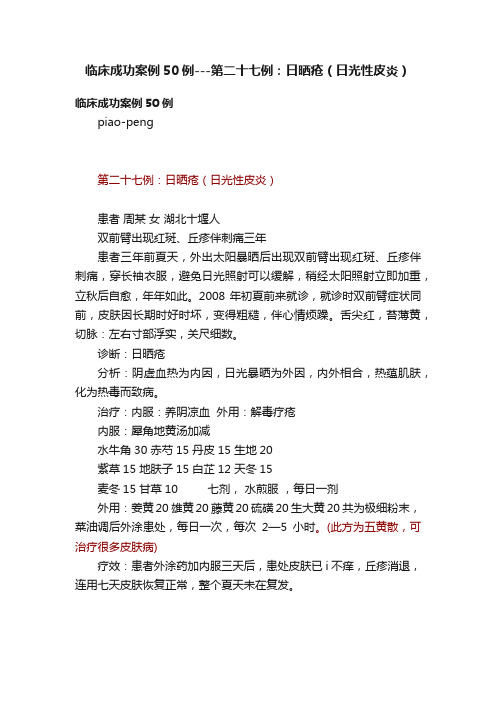 临床成功案例 50 例---第二十七例：日晒疮（日光性皮炎）

临床成功案例 50 例

piao-peng

第二十七例：日晒疮（日光性皮炎）

患者 周某 女 湖北十堰人

双前臂出现红斑、丘疹伴刺痛三年

患者三年前夏天，外出太阳暴晒后出现双前臂出现红斑、丘疹伴刺痛，穿长袖衣服，避免日光照射可以缓解，稍经太阳照射立即加重，立秋后自愈，年年如此。2008 年初夏前来就诊，就诊时双前臂症状同前，皮肤因长期时好时坏，变得粗糙，伴心情烦躁。舌尖红，苔薄黄，切脉：左右寸部浮实，关尺细数。

诊断：日晒疮

分析：阴虚血热为内因，日光暴晒为外因，内外相合，热蕴肌肤，化为热毒而致病。

治疗：内服：养阴凉血 外用：解毒疗疮

内服：犀角地黄汤加减

水牛角 30 赤芍 15 丹皮 15 生地 20

紫草 15 地肤子 15 白芷 12 天冬 15

麦冬 15 甘草 10 七剂， 水煎服 ，每日一剂

外用：姜黄 20 雄黄 20 藤黄 20 硫磺 20 生大黄 20 共为极细粉末，菜油调后外涂患处，每日一次，每次 2—5 小时。(此方为五黄散，可治疗很多皮肤病)

疗效：患者外涂药加内服三天后，患处皮肤已 i 不痒，丘疹消退，连用七天皮肤恢复正常，整个夏天未在复发。